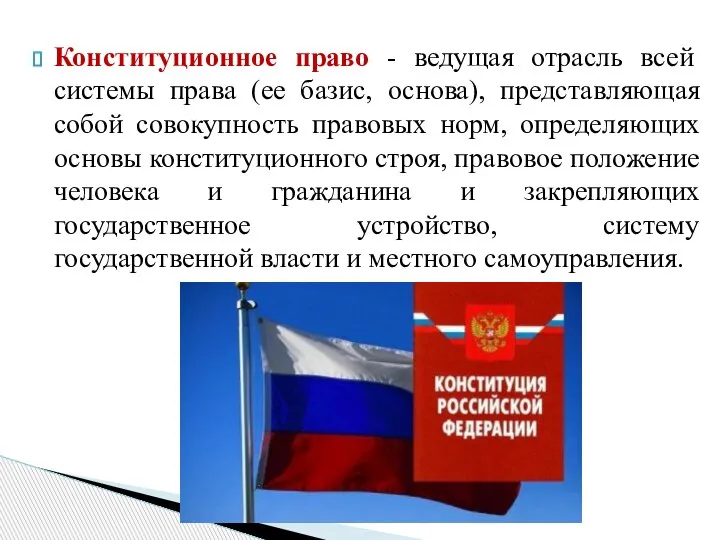 Конституционное право - ведущая отрасль всей системы права (ее базис, основа), представляющая собой совокупность правовых норм, определяющих основы конституционного строя, правовое положение человека и гражданина и закрепляющих государственное устройство, систему государственной власти и местного самоуправления.

КОНСТИТУЦИЯ РОССИЙСКОЙ ФЕДЕРАЦИИ